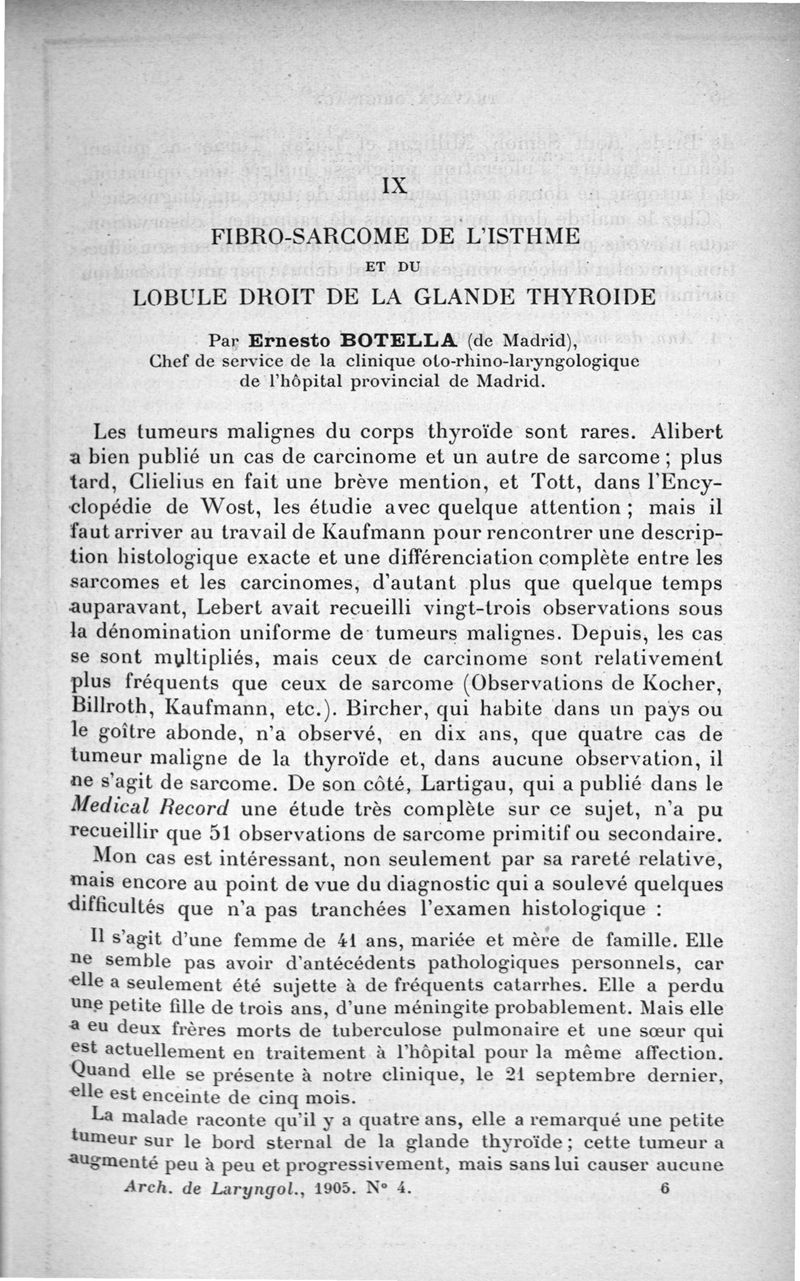 IX

FIBRO-SARCOME DE L'ISTHME

ET DU

LOBULE DROIT DE LA GLANDE THYROIDE

Par Ernesto BOTELLA (de Madrid), Chef de service de la clinique oto-rhino-laryngologique de l'hôpital provincial de Madrid.

Les tumeurs malignes du corps thyroïde sont rares. Alibert a bien publié un cas de carcinome et un autre de sarcome ; plus tard, Clielius en fait une brève mention, et Tott, dans l'Encyclopédie de Wost, les étudie avec quelque attention ; mais il faut arriver au travail de Kaufmann pour rencontrer une description histologique exacte et une différenciation complète entre les sarcomes et les carcinomes, d'autant plus que quelque temps auparavant, Lebert avait recueilli vingt-trois observations sous la dénomination uniforme de tumeurs malignes. Depuis, les cas se sont multipliés, mais ceux de carcinome sont relativement plus fréquents que ceux de sarcome (Observations de Kocher, Billroth, Kaufmann, etc.). Bircher, qui habite dans un pays ou le goître abonde, n'a observé, en dix ans, que quatre cas de tumeur maligne de la thyroïde et, dans aucune observation, il ne s'agit de sarcome. De son côté, Lartigau, qui a publié dans le Medical Record une étude très complète sur ce sujet, n'a pu recueillir que 51 observations de sarcome primitif ou secondaire.

Mon cas est intéressant, non seulement par sa rareté relative, mais encore au point de vue du diagnostic qui a soulevé quelques difficultés que n'a pas tranchées l'examen histologique :

Il s'agit d'une femme de 41 ans, mariée et mère de famille. Elle ne semble pas avoir d'antécédents pathologiques personnels, car elle a seulement été sujette à de fréquents catarrhes. Elle a perdu une petite fille de trois ans, d'une méningite probablement. Mais elle a eu deux frères morts de tuberculose pulmonaire et une sœur qui est actuellement en traitement à l'hôpital pour la même affection. Quand elle se présente à notre clinique, le 21 septembre dernier, elle est enceinte de cinq mois.

La malade raconte qu'il y a quatre ans, elle a remarqué une petite tumeur sur le bord sternal de la glande thyroïde ; cette tumeur a augmenté peu à peu et progressivement, mais sans lui causer aucune

Arch. de Laryngol., 1905. N° 4. 6